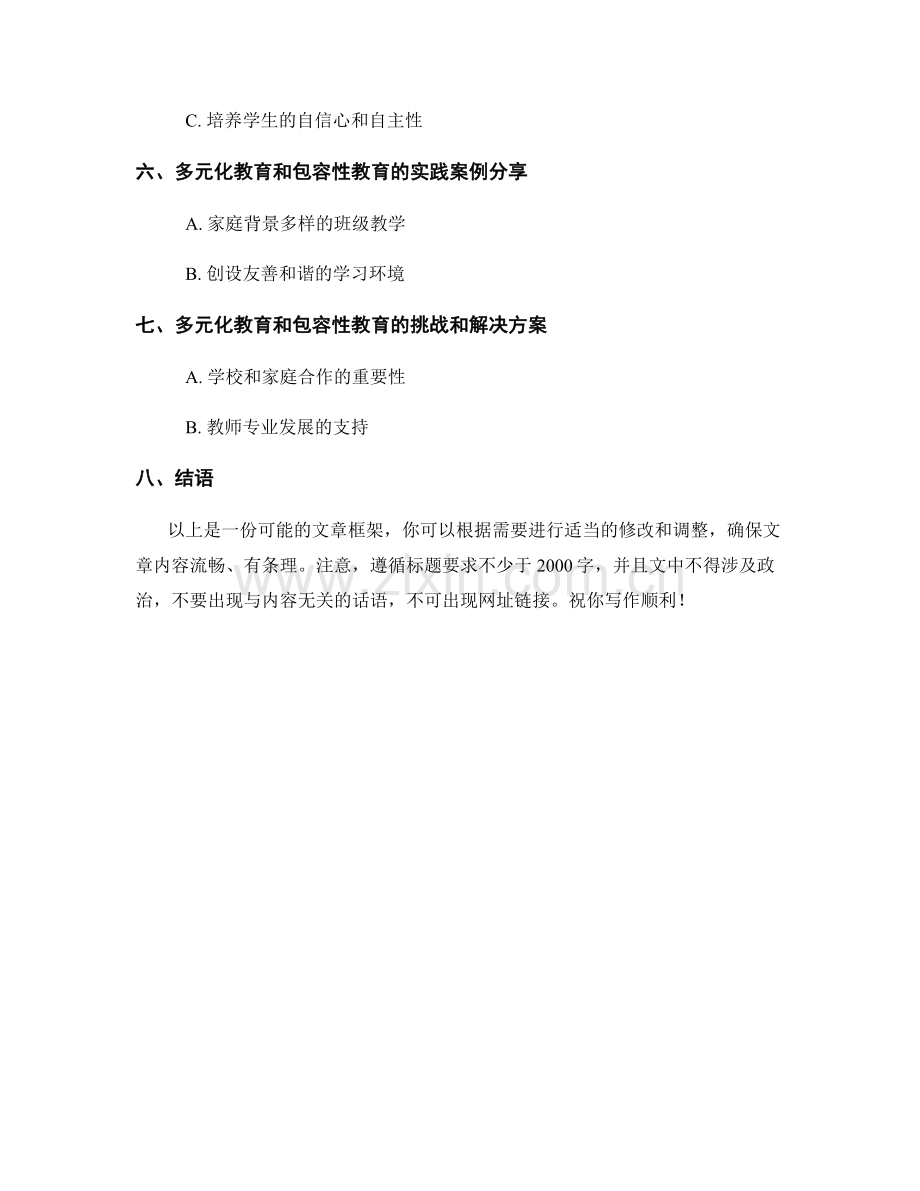 C.培养学生的自信心和自主性

六、多元化教育和包容性教育的实践案例分享

A.家庭背景多样的班级教学

B.创设友善和谐的学习环境

七、多元化教育和包容性教育的挑战和解决方案

A.学校和家庭合作的重要性

B.教师专业发展的支持

八、结语

以上是一份可能的文章框架，你可以根据需要进行适当的修改和调整，确保文章内容流畅、有条理。注意，遵循标题要求不少于2000字，并且文中不得涉及政治，不要出现与内容无关的话语，不可出现网址链接。祝你写作顺利！

www.zixin.com.cn